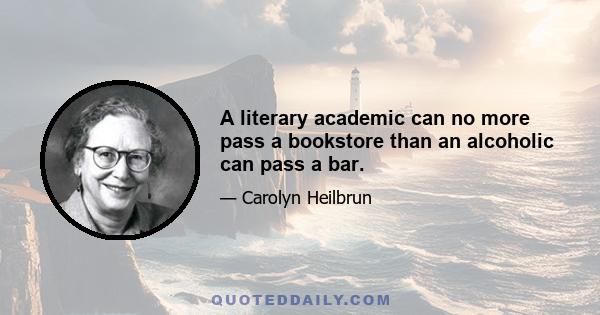 A literary academic can no more pass a bookstore than an alcoholic can pass a bar.

— Carolyn Heilbrun

QUOTEDDAILY.COM